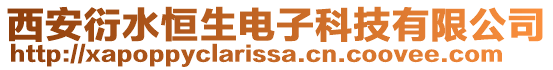 西安衍水恒生电子科技有限公司
http://xapoppyclarissa.cn.coovee.com